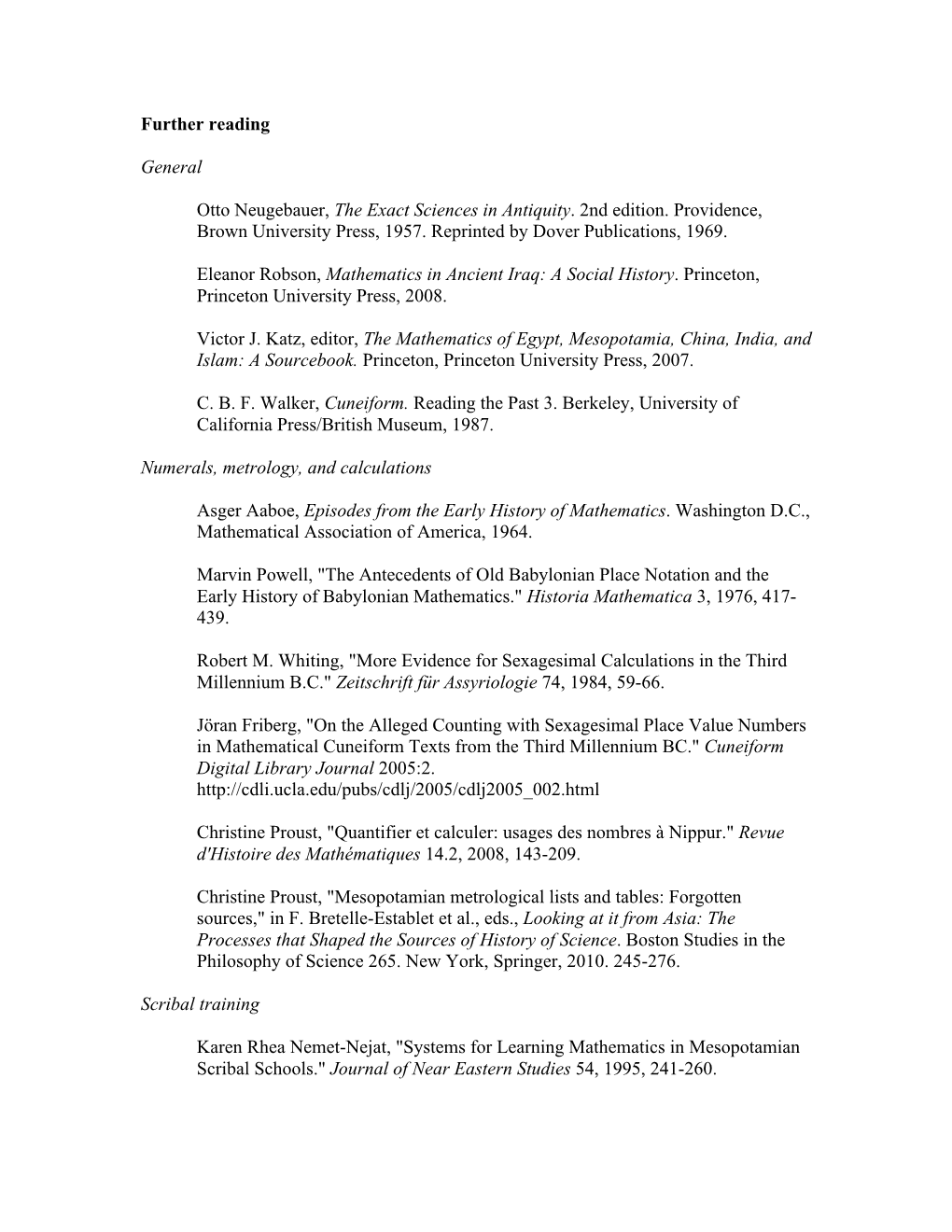 Further reading

General

Otto Neugebauer, The Exact Sciences in Antiquity. 2nd edition. Providence, Brown University Press, 1957. Reprinted by Dover Publications, 1969.

Eleanor Robson, Mathematics in Ancient Iraq: A Social History. Princeton, Princeton University Press, 2008.

Victor J. Katz, editor, The Mathematics of Egypt, Mesopotamia, China, India, and Islam: A Sourcebook. Princeton, Princeton University Press, 2007.

C. B. F. Walker, Cuneiform. Reading the Past 3. Berkeley, University of California Press/British Museum, 1987.

Numerals, metrology, and calculations

Asger Aaboe, Episodes from the Early History of Mathematics. Washington D.C., Mathematical Association of America, 1964.

Marvin Powell, "The Antecedents of Old Babylonian Place Notation and the Early History of Babylonian Mathematics." Historia Mathematica 3, 1976, 417-439.

Robert M. Whiting, "More Evidence for Sexagesimal Calculations in the Third Millennium B.C." Zeitschrift für Assyriologie 74, 1984, 59-66.

Jöran Friberg, "On the Alleged Counting with Sexagesimal Place Value Numbers in Mathematical Cuneiform Texts from the Third Millennium BC." Cuneiform Digital Library Journal 2005:2. http://cdli.ucla.edu/pubs/cdlj/2005/cdlj2005_002.html

Christine Proust, "Quantifier et calculer: usages des nombres à Nippur." Revue d'Histoire des Mathématiques 14.2, 2008, 143-209.

Christine Proust, "Mesopotamian metrological lists and tables: Forgotten sources," in F. Bretelle-Establet et al., eds., Looking at it from Asia: The Processes that Shaped the Sources of History of Science. Boston Studies in the Philosophy of Science 265. New York, Springer, 2010. 245-276.

Scribal training

Karen Rhea Nemet-Nejat, "Systems for Learning Mathematics in Mesopotamian Scribal Schools." Journal of Near Eastern Studies 54, 1995, 241-260.